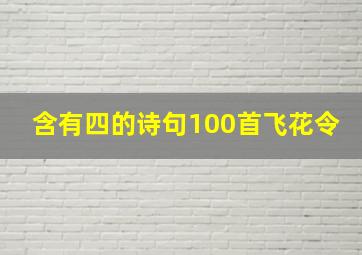 含有四的诗句100首飞花令